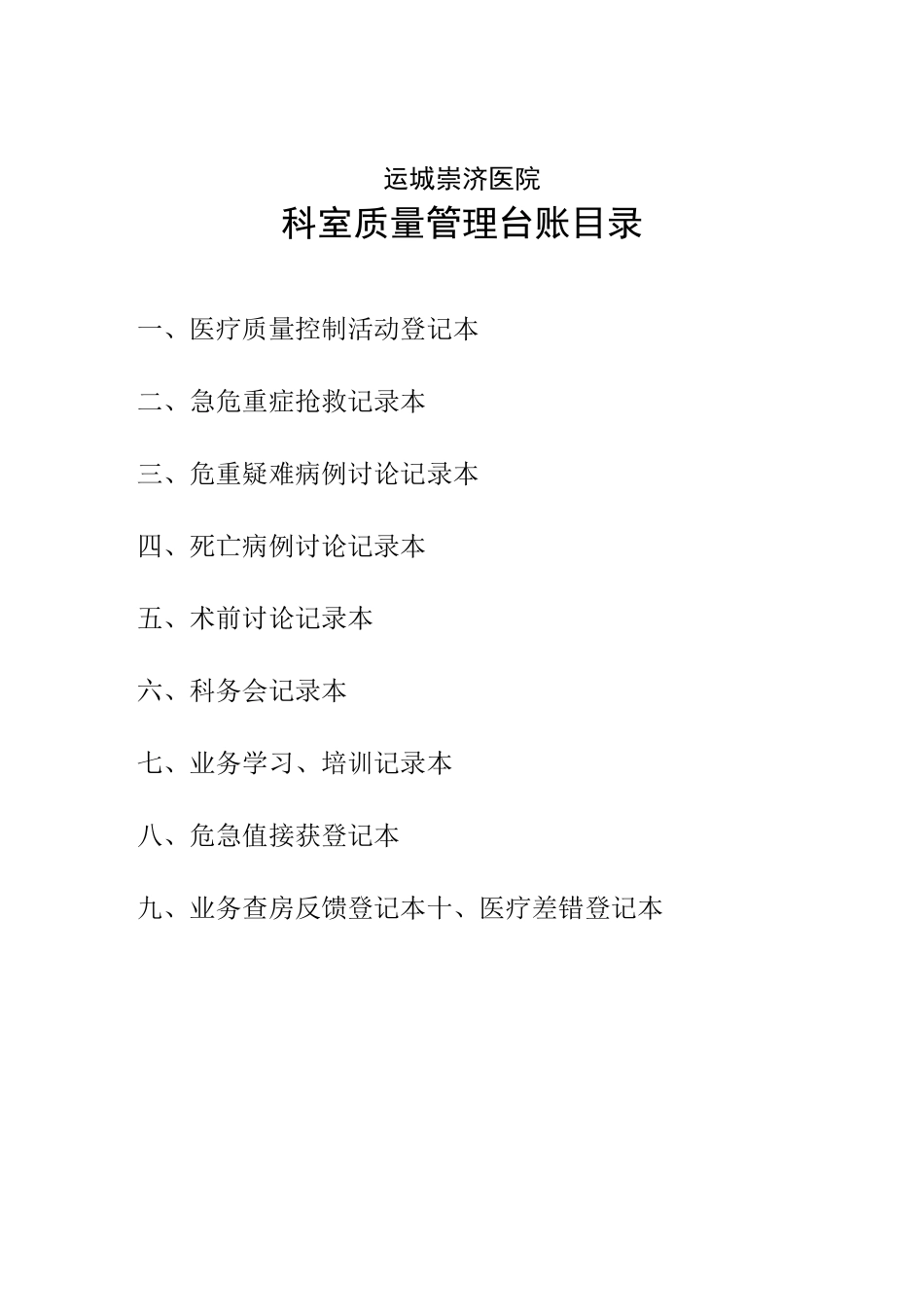 运城崇济医院

科室质量管理台账目录

一、医疗质量控制活动登记本

二、急危重症抢救记录本

三、危重疑难病例讨论记录本

四、死亡病例讨论记录本

五、术前讨论记录本

六、科务会记录本

七、业务学习、培训记录本

八、危急值接获登记本

九、业务查房反馈登记本十、医疗差错登记本